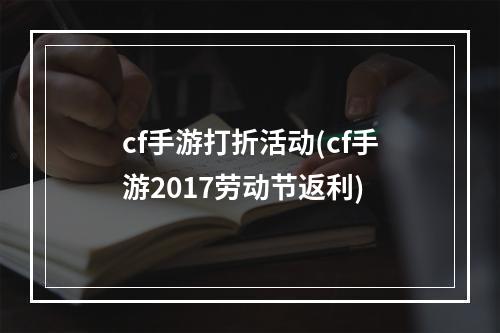 cf手游打折活动(cf手游2017劳动节返利)